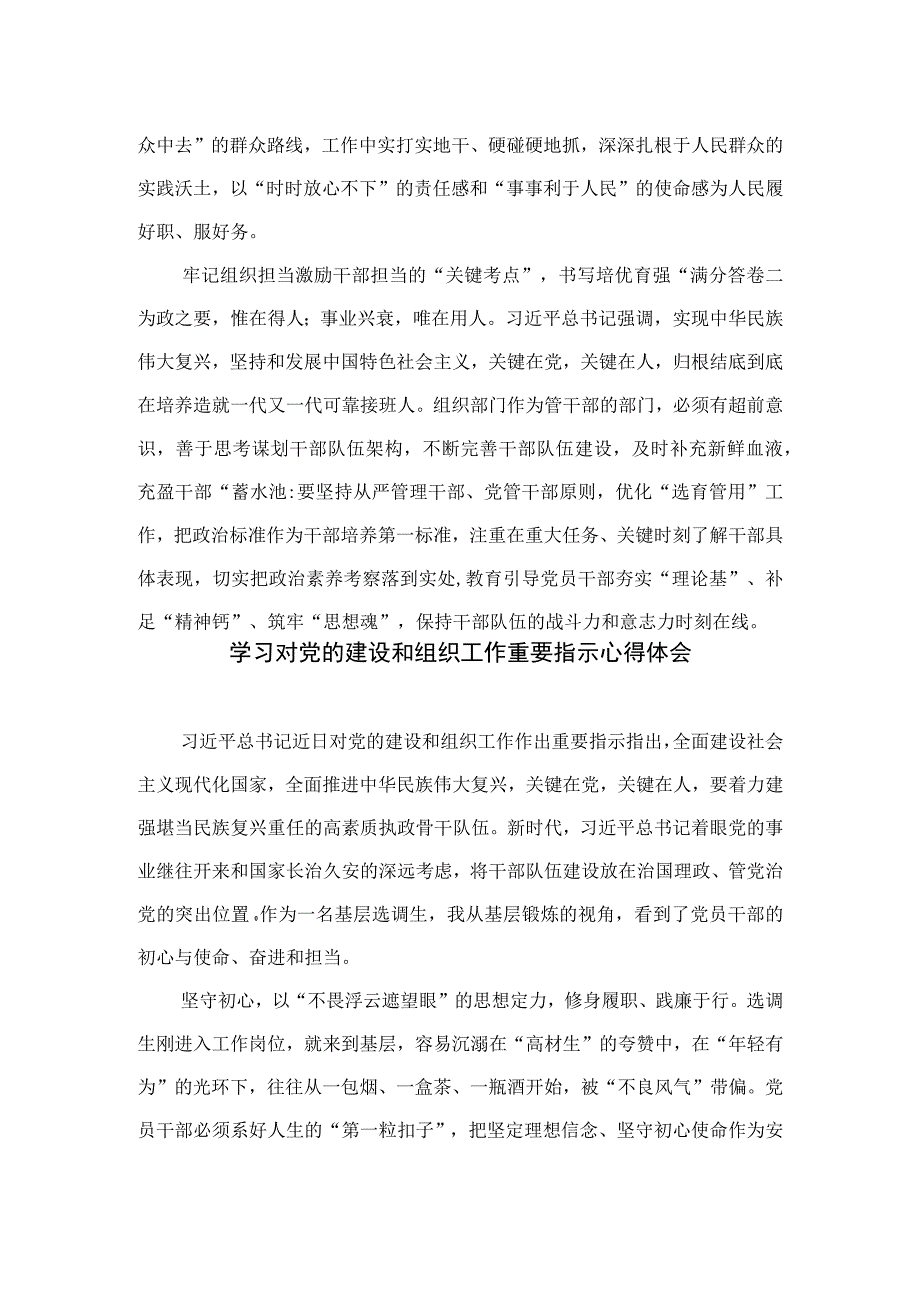 众中去”的群众路线，工作中实打实地干、硬碰硬地抓，深深扎根于人民群众的实践沃土，以“时时放心不下”的责任感和“事事利于人民”的使命感为人民履好职、服好务。

牢记组织担当激励干部担当的“关键考点”，书写培优育强“满分答卷二为政之要，惟在得人；事业兴衰，唯在用人。习近平总书记强调，实现中华民族伟大复兴，坚持和发展中国特色社会主义，关键在党，关键在人，归根结底到底在培养造就一代又一代可靠接班人。组织部门作为管干部的部门，必须有超前意识，善于思考谋划干部队伍架构，不断完善干部队伍建设，及时补充新鲜血液，充盈干部“蓄水池:要坚持从严管理干部、党管干部原则，优化“选育管用”工作，把政治标准作为干部培养第一标准，注重在重大任务、关键时刻了解干部具体表现，切实把政治素养考察落到实处,教育引导党员干部夯实“理论基”、补足“精神钙”、筑牢“思想魂”，保持干部队伍的战斗力和意志力时刻在线。

学习对党的建设和组织工作重要指示心得体会

习近平总书记近日对党的建设和组织工作作出重要指示指出,全面建设社会主义现代化国家，全面推进中华民族伟大复兴，关键在党，关键在人，要着力建强堪当民族复兴重任的高素质执政骨干队伍。新时代，习近平总书记着眼党的事业继往开来和国家长治久安的深远考虑，将干部队伍建设放在治国理政、管党治党的突出位置。作为一名基层选调生，我从基层锻炼的视角，看到了党员干部的初心与使命、奋进和担当。

坚守初心，以“不畏浮云遮望眼”的思想定力，修身履职、践廉于行。选调生刚进入工作岗位，就来到基层，容易沉溺在“高材生”的夸赞中，在“年轻有为”的光环下，往往从一包烟、一盒茶、一瓶酒开始，被“不良风气”带偏。党员干部必须系好人生的“第一粒扣子”，把坚定理想信念、坚守初心使命作为安